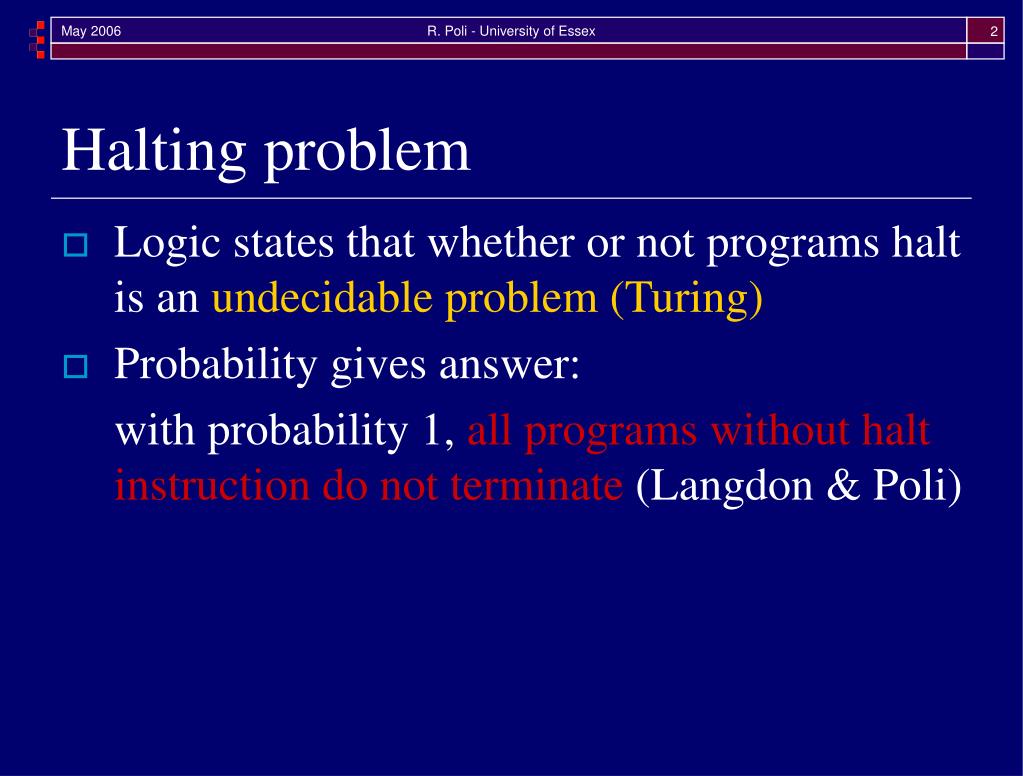 May 2006 R. Poli - University of Essex 2

Halting problem

Logic states that whether or not programs halt is an undecidable problem (Turing)

Probability gives answer:

with probability 1, all programs without halt instruction do not terminate (Langdon & Poli)